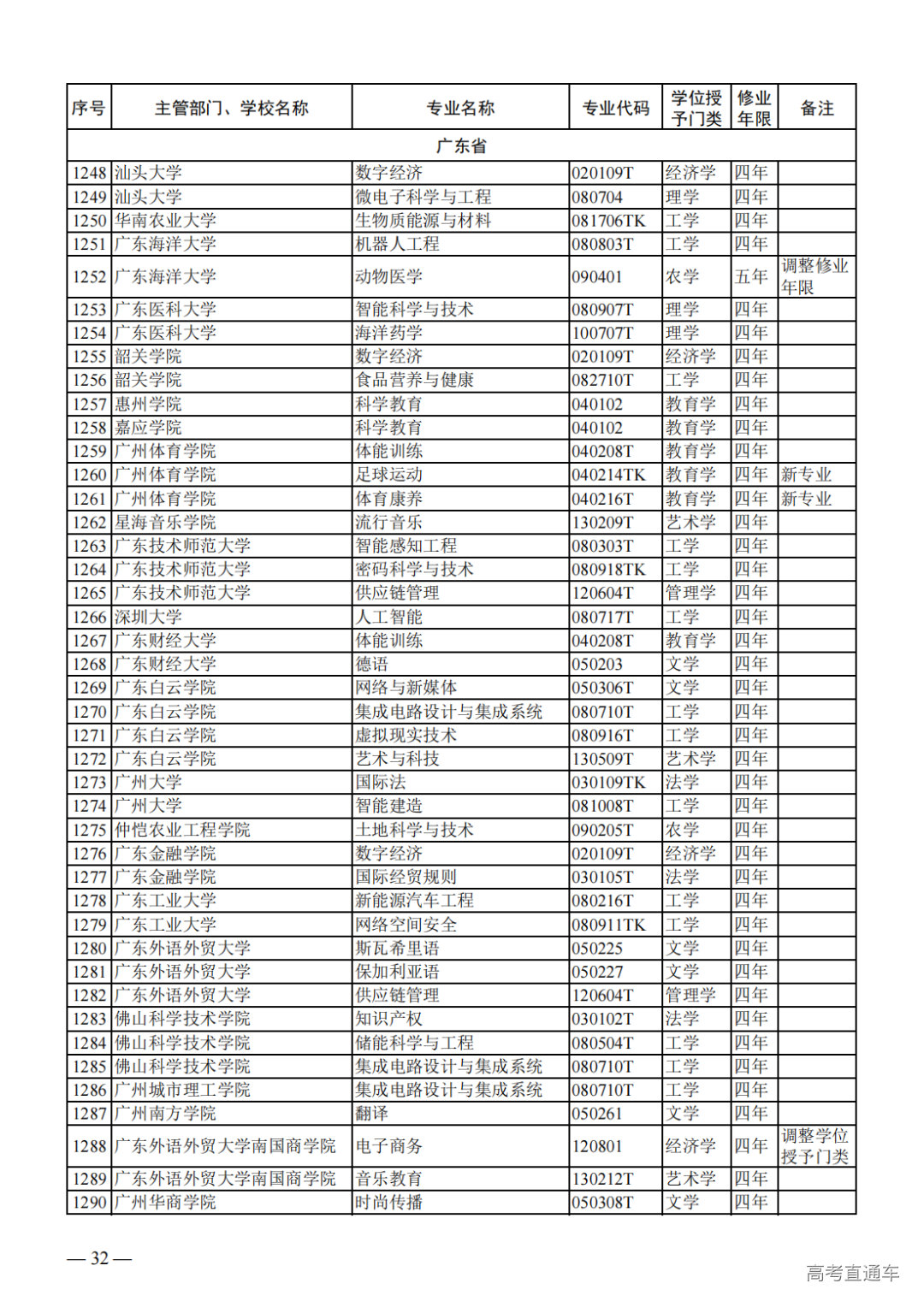 | 序号 | 主管部门、学校名称 | 专业名称 | 专业代码 | 学位授予门类 | 修业年限 | 备注 |
|---|---|---|---|---|---|---|
| 广东省 | | | | | | |
| 1248 | 汕头大学 | 数字经济 | 020109T | 经济学 | 四年 | |
| 1249 | 汕头大学 | 微电子科学与工程 | 080704 | 理学 | 四年 | |
| 1250 | 华南农业大学 | 生物质能源与材料 | 081706TK | 工学 | 四年 | |
| 1251 | 广东海洋大学 | 机器人工程 | 080803T | 工学 | 四年 | |
| 1252 | 广东海洋大学 | 动物医学 | 090401 | 农学 | 五年 | 调整修业年限 |
| 1253 | 广东医科大学 | 智能科学与技术 | 080907T | 理学 | 四年 | |
| 1254 | 广东医科大学 | 海洋药学 | 100707T | 理学 | 四年 | |
| 1255 | 韶关学院 | 数字经济 | 020109T | 经济学 | 四年 | |
| 1256 | 韶关学院 | 食品营养与健康 | 082710T | 工学 | 四年 | |
| 1257 | 惠州学院 | 科学教育 | 040102 | 教育学 | 四年 | |
| 1258 | 嘉应学院 | 科学教育 | 040102 | 教育学 | 四年 | |
| 1259 | 广州体育学院 | 体能训练 | 040208T | 教育学 | 四年 | |
| 1260 | 广州体育学院 | 足球运动 | 040214TK | 教育学 | 四年 | 新专业 |
| 1261 | 广州体育学院 | 体育康养 | 040216T | 教育学 | 四年 | 新专业 |
| 1262 | 星海音乐学院 | 流行音乐 | 130209T | 艺术学 | 四年 | |
| 1263 | 广东技术师范大学 | 智能感知工程 | 080303T | 工学 | 四年 | |
| 1264 | 广东技术师范大学 | 密码科学与技术 | 080918TK | 工学 | 四年 | |
| 1265 | 广东技术师范大学 | 供应链管理 | 120604T | 管理学 | 四年 | |
| 1266 | 深圳大学 | 人工智能 | 080717T | 工学 | 四年 | |
| 1267 | 广东财经大学 | 体能训练 | 040208T | 教育学 | 四年 | |
| 1268 | 广东财经大学 | 德语 | 050203 | 文学 | 四年 | |
| 1269 | 广东白云学院 | 网络与新媒体 | 050306T | 文学 | 四年 | |
| 1270 | 广东白云学院 | 集成电路设计与集成系统 | 080710T | 工学 | 四年 | |
| 1271 | 广东白云学院 | 虚拟现实技术 | 080916T | 工学 | 四年 | |
| 1272 | 广东白云学院 | 艺术与科技 | 130509T | 艺术学 | 四年 | |
| 1273 | 广州大学 | 国际法 | 030109TK | 法学 | 四年 | |
| 1274 | 广州大学 | 智能建造 | 081008T | 工学 | 四年 | |
| 1275 | 仲恺农业工程学院 | 土地科学与技术 | 090205T | 农学 | 四年 | |
| 1276 | 广东金融学院 | 数字经济 | 020109T | 经济学 | 四年 | |
| 1277 | 广东金融学院 | 国际经贸规则 | 030105T | 法学 | 四年 | |
| 1278 | 广东工业大学 | 新能源汽车工程 | 080216T | 工学 | 四年 | |
| 1279 | 广东工业大学 | 网络空间安全 | 080911TK | 工学 | 四年 | |
| 1280 | 广东外语外贸大学 | 斯瓦希里语 | 050225 | 文学 | 四年 | |
| 1281 | 广东外语外贸大学 | 保加利亚语 | 050227 | 文学 | 四年 | |
| 1282 | 广东外语外贸大学 | 供应链管理 | 120604T | 管理学 | 四年 | |
| 1283 | 佛山科学技术学院 | 知识产权 | 030102T | 法学 | 四年 | |
| 1284 | 佛山科学技术学院 | 储能科学与工程 | 080504T | 工学 | 四年 | |
| 1285 | 佛山科学技术学院 | 集成电路设计与集成系统 | 080710T | 工学 | 四年 | |
| 1286 | 广州城市理工学院 | 集成电路设计与集成系统 | 080710T | 工学 | 四年 | |
| 1287 | 广州南方学院 | 翻译 | 050261 | 文学 | 四年 | |
| 1288 | 广东外语外贸大学南国商学院 | 电子商务 | 120801 | 经济学 | 四年 | 调整学位授予门类 |
| 1289 | 广东外语外贸大学南国商学院 | 音乐教育 | 130212T | 艺术学 | 四年 | |
| 1290 | 广州华商学院 | 时尚传播 | 050308T | 文学 | 四年 | |

— 32 —

高考直通车